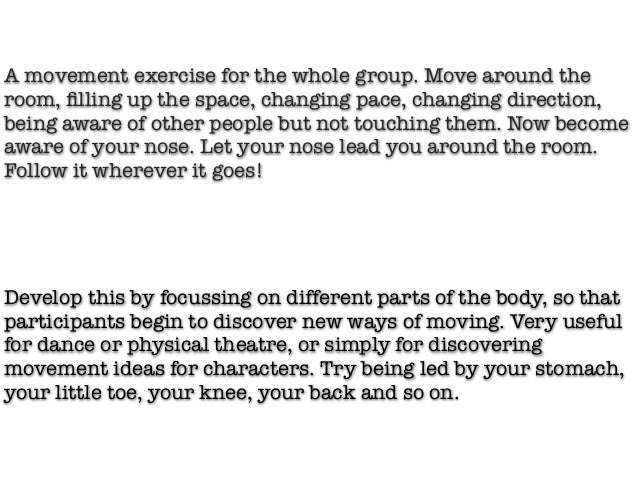 A movement exercise for the whole group. Move around the room, filling up the space, changing pace, changing direction, being aware of other people but not touching them. Now become aware of your nose. Let your nose lead you around the room. Follow it wherever it goes!

Develop this by focussing on different parts of the body, so that participants begin to discover new ways of moving. Very useful for dance or physical theatre, or simply for discovering movement ideas for characters. Try being led by your stomach, your little toe, your knee, your back and so on.